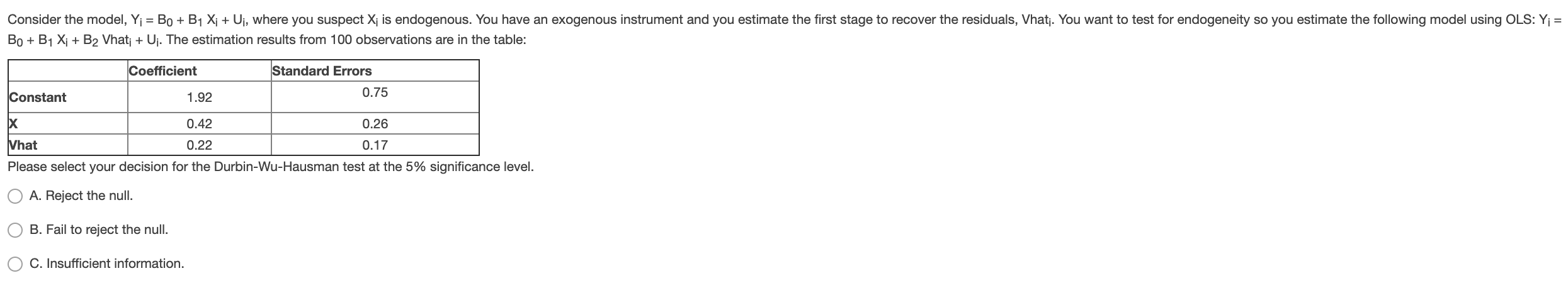 Consider the model, $Y_i = B_0 + B_1 X_i + U_i$, where you suspect $X_i$ is endogenous. You have an exogenous instrument and you estimate the first stage to recover the residuals, $Vhat_i$. You want to test for endogeneity so you estimate the following model using OLS: $Y_i = B_0 + B_1 X_i + B_2 Vhat_i + U_i$. The estimation results from 100 observations are in the table:

| | Coefficient | Standard Errors |
|---|---|---|
| Constant | 1.92 | 0.75 |
| X | 0.42 | 0.26 |
| Vhat | 0.22 | 0.17 |

Please select your decision for the Durbin-Wu-Hausman test at the 5% significance level.

A. Reject the null.

B. Fail to reject the null.

C. Insufficient information.